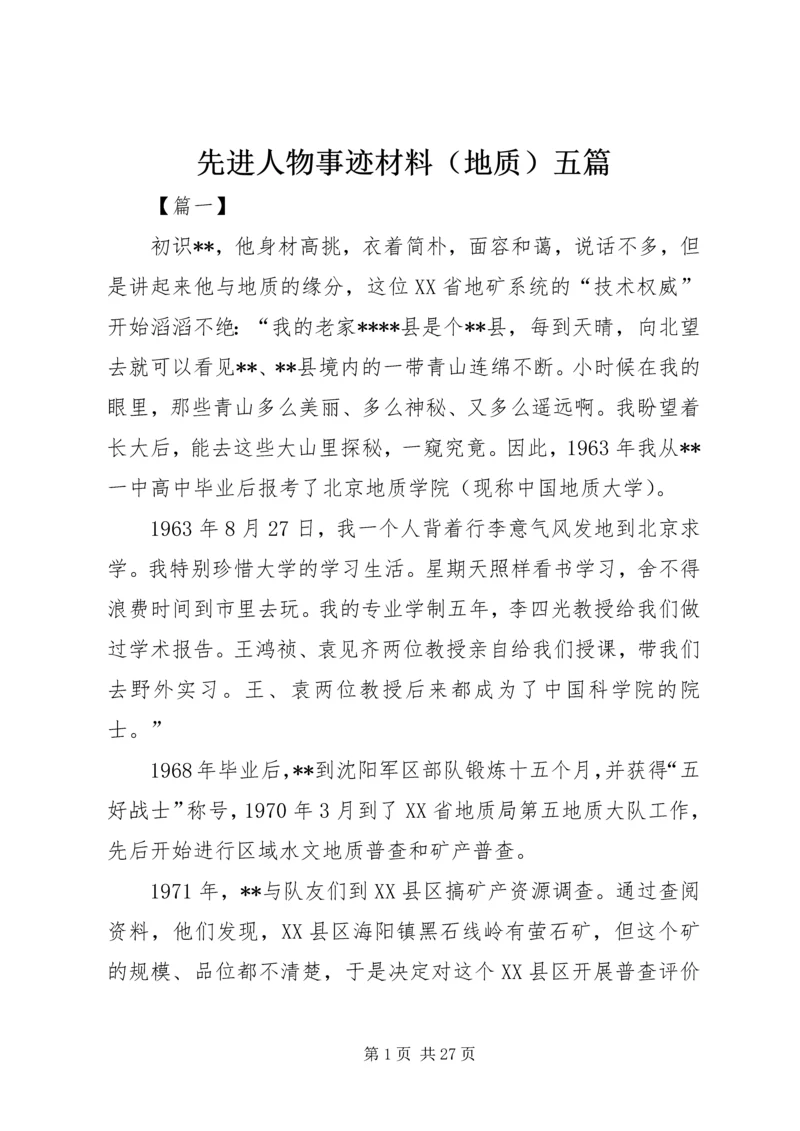 先进人物事迹材料（地质）五篇

【篇一】

初识**，他身材高挑，衣着简朴，面容和蔼，说话不多，但是讲起来他与地质的缘分，这位XX省地矿系统的“技术权威”开始滔滔不绝：“我的老家****县是个**县，每到天晴，向北望去就可以看见**、**县境内的一带青山连绵不断。小时候在我的眼里，那些青山多么美丽、多么神秘、又多么遥远啊。我盼望着长大后，能去这些大山里探秘，一窥究竟。因此，1963年我从**一中高中毕业后报考了北京地质学院（现称中国地质大学）。

1963年8月27日，我一个人背着行李意气风发地到北京求学。我特别珍惜大学的学习生活。星期天照样看书学习，舍不得浪费时间到市里去玩。我的专业学制五年，李四光教授给我们做过学术报告。王鸿祯、袁见齐两位教授亲自给我们授课，带我们去野外实习。王、袁两位教授后来都成为了中国科学院的院士。”

1968年毕业后，**到沈阳军区部队锻炼十五个月，并获得“五好战士”称号，1970年3月到了XX省地质局第五地质大队工作，先后开始进行区域水文地质普查和矿产普查。

1971年，**与队友们到XX县区搞矿产资源调查。通过查阅资料，他们发现，XX县区海阳镇黑石线岭有萤石矿，但这个矿的规模、品位都不清楚，于是决定对这个XX县区开展普查评价

第1页 共27页